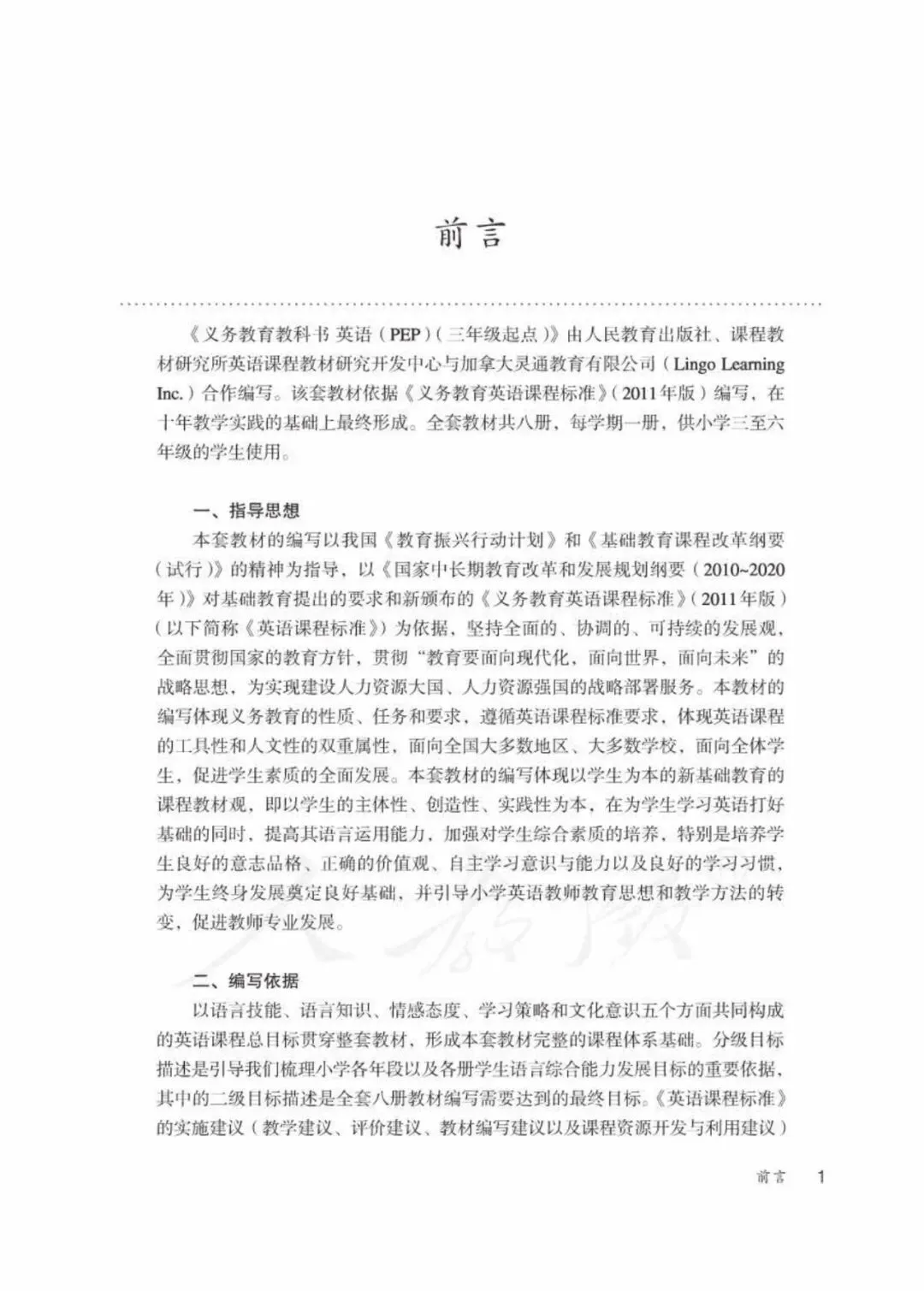 前言

《义务教育教科书 英语（PEP）（三年级起点）》由人民教育出版社、课程教材研究所英语课程教材研究开发中心与加拿大灵通教育有限公司（Lingo Learning Inc.）合作编写。该套教材依据《义务教育英语课程标准》（2011年版）编写，在十年教学实践的基础上最终形成。全套教材共八册，每学期一册，供小学三至六年级的学生使用。

一、指导思想

本套教材的编写以我国《教育振兴行动计划》和《基础教育课程改革纲要（试行）》的精神为指导，以《国家中长期教育改革和发展规划纲要（2010~2020年）》对基础教育提出的要求和新颁布的《义务教育英语课程标准》（2011年版）（以下简称《英语课程标准》）为依据，坚持全面的、协调的、可持续的发展观，全面贯彻国家的教育方针，贯彻“教育要面向现代化，面向世界，面向未来”的战略思想，为实现建设人力资源大国、人力资源强国的战略部署服务。本教材的编写体现义务教育的性质、任务和要求，遵循英语课程标准要求，体现英语课程的工具性和人文性的双重属性，面向全国大多数地区、大多数学校，面向全体学生，促进学生素质的全面发展。本套教材的编写体现以学生为本的新基础教育的课程教材观，即以学生的主体性、创造性、实践性为本，在为学生学习英语打好基础的同时，提高其语言运用能力，加强对学生综合素质的培养，特别是培养学生良好的意志品格、正确的价值观、自主学习意识与能力以及良好的学习习惯，为学生终身发展奠定良好基础，并引导小学英语教师教育思想和教学方法的转变，促进教师专业发展。

二、编写依据

以语言技能、语言知识、情感态度、学习策略和文化意识五个方面共同构成的英语课程总目标贯穿整套教材，形成本套教材完整的课程体系基础。分级目标描述是引导我们梳理小学各年段以及各册学生语言综合能力发展目标的重要依据，其中的二级目标描述是全套八册教材编写需要达到的最终目标。《英语课程标准》的实施建议（教学建议、评价建议、教材编写建议以及课程资源开发与利用建议）

前言 1